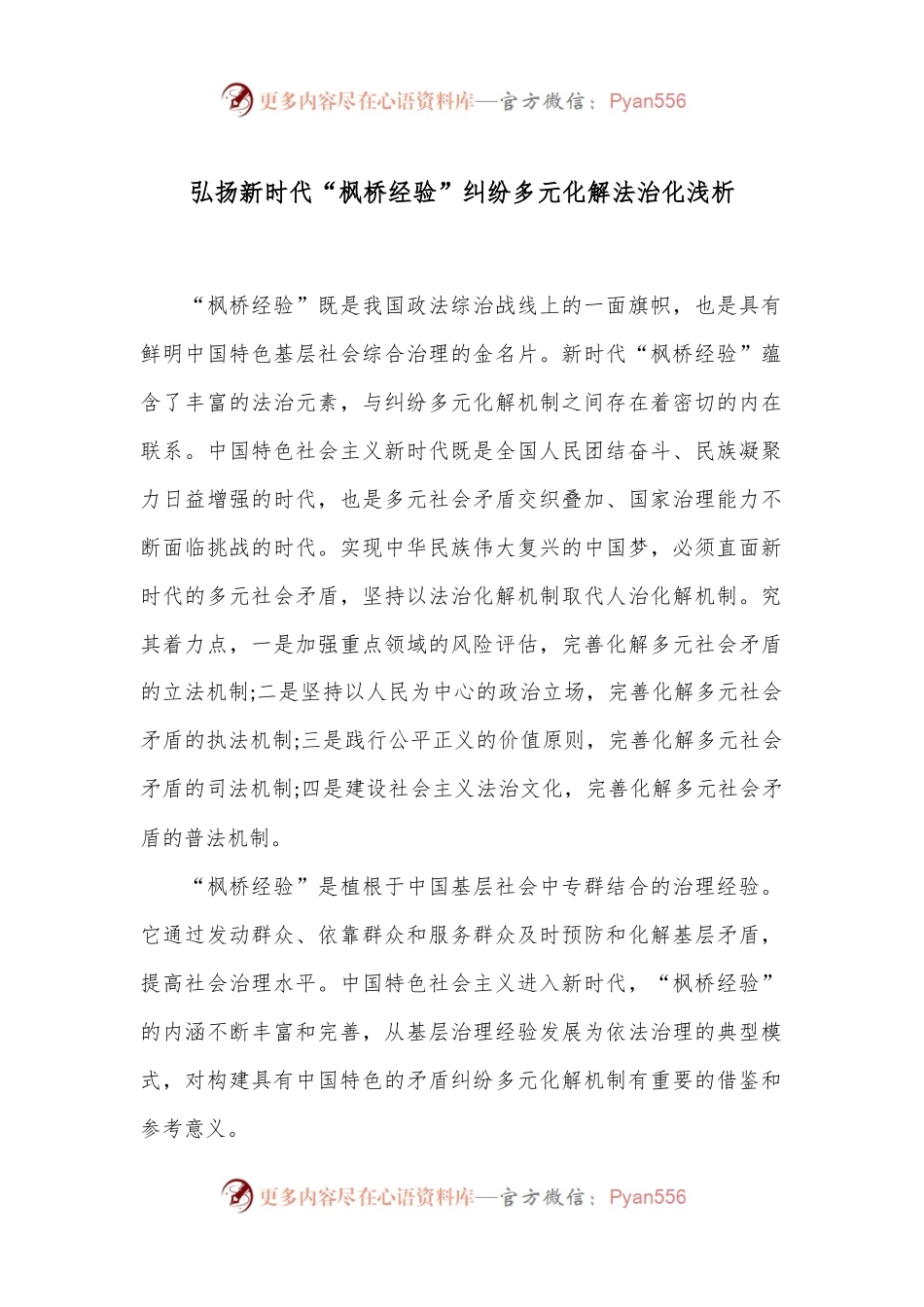 更多内容尽在心语资料库—官方微信：Pyan556

弘扬新时代“枫桥经验”纠纷多元化解法治化浅析

“枫桥经验”既是我国政法综治战线上的一面旗帜，也是具有鲜明中国特色基层社会综合治理的金名片。新时代“枫桥经验”蕴含了丰富的法治元素，与纠纷多元化解机制之间存在着密切的内在联系。中国特色社会主义新时代既是全国人民团结奋斗、民族凝聚力日益增强的时代，也是多元社会矛盾交织叠加、国家治理能力不断面临挑战的时代。实现中华民族伟大复兴的中国梦，必须直面新时代的多元社会矛盾，坚持以法治化解机制取代人治化解机制。究其着力点，一是加强重点领域的风险评估，完善化解多元社会矛盾的立法机制;二是坚持以人民为中心的政治立场，完善化解多元社会矛盾的执法机制;三是践行公平正义的价值原则，完善化解多元社会矛盾的司法机制;四是建设社会主义法治文化，完善化解多元社会矛盾的普法机制。

“枫桥经验”是植根于中国基层社会中专群结合的治理经验。它通过发动群众、依靠群众和服务群众及时预防和化解基层矛盾，提高社会治理水平。中国特色社会主义进入新时代，“枫桥经验”的内涵不断丰富和完善，从基层治理经验发展为依法治理的典型模式，对构建具有中国特色的矛盾纠纷多元化解机制有重要的借鉴和参考意义。

更多内容尽在心语资料库—官方微信：Pyan556